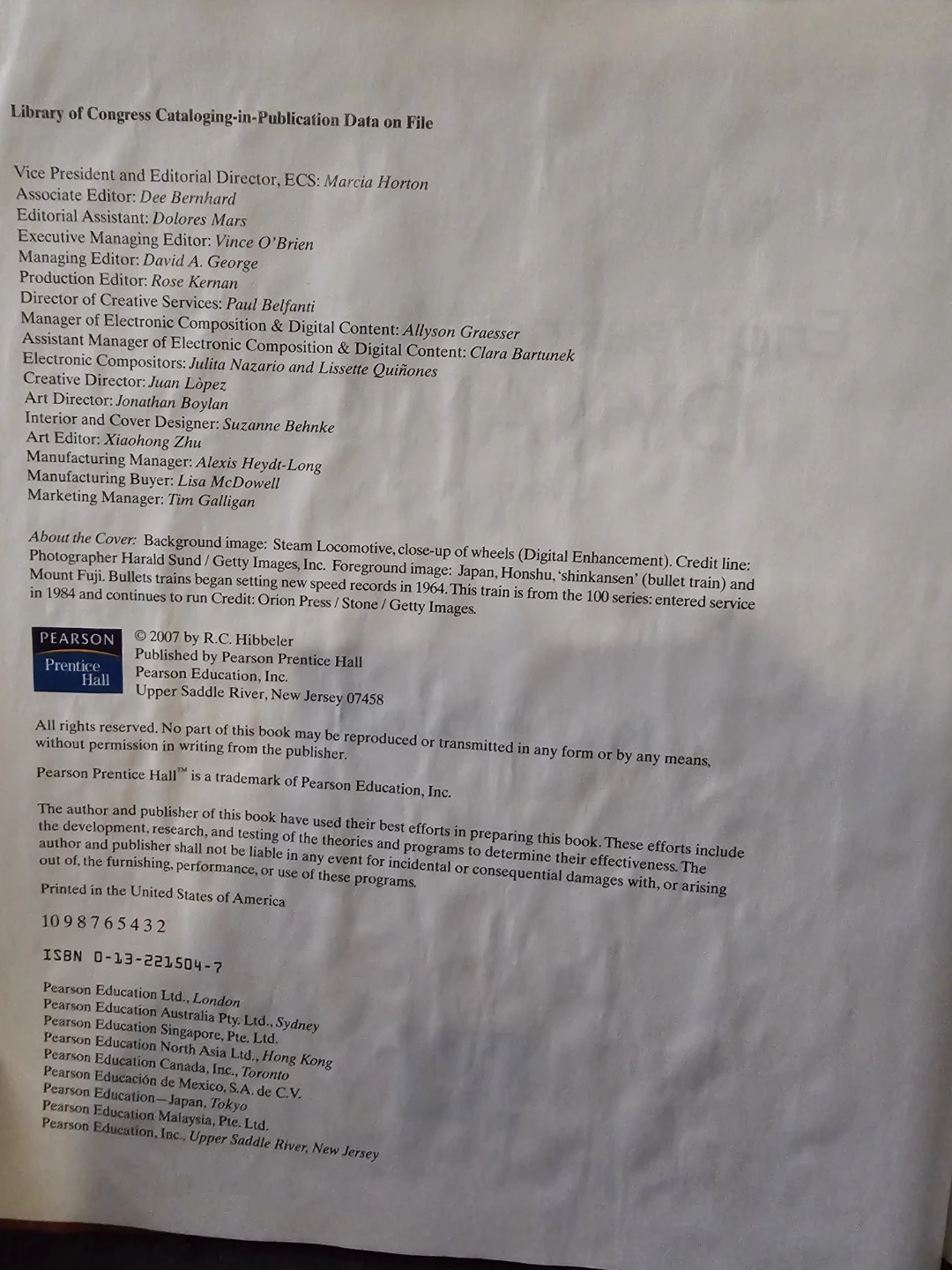 Library of Congress Cataloging-in-Publication Data on File

Vice President and Editorial Director, ECS: Marcia Horton
Associate Editor: Dee Bernhard
Editorial Assistant: Dolores Mars
Executive Managing Editor: Vince O'Brien
Managing Editor: David A. George
Production Editor: Rose Kernan
Director of Creative Services: Paul Belfanti
Manager of Electronic Composition & Digital Content: Allyson Graesser
Assistant Manager of Electronic Composition & Digital Content: Clara Bartunek
Electronic Compositors: Julita Nazario and Lissette Quiñones
Creative Director: Juan Lòpez
Art Director: Jonathan Boylan
Interior and Cover Designer: Suzanne Behnke
Art Editor: Xiaohong Zhu
Manufacturing Manager: Alexis Heydt-Long
Manufacturing Buyer: Lisa McDowell
Marketing Manager: Tim Galligan

About the Cover: Background image: Steam Locomotive, close-up of wheels (Digital Enhancement). Credit line: Photographer Harald Sund / Getty Images, Inc. Foreground image: Japan, Honshu, 'shinkansen' (bullet train) and Mount Fuji. Bullets trains began setting new speed records in 1964. This train is from the 100 series: entered service in 1984 and continues to run Credit: Orion Press / Stone / Getty Images.

PEARSON
Prentice Hall

© 2007 by R.C. Hibbeler
Published by Pearson Prentice Hall
Pearson Education, Inc.
Upper Saddle River, New Jersey 07458

All rights reserved. No part of this book may be reproduced or transmitted in any form or by any means, without permission in writing from the publisher.

Pearson Prentice Hall™ is a trademark of Pearson Education, Inc.

The author and publisher of this book have used their best efforts in preparing this book. These efforts include the development, research, and testing of the theories and programs to determine their effectiveness. The author and publisher shall not be liable in any event for incidental or consequential damages with, or arising out of, the furnishing, performance, or use of these programs.

Printed in the United States of America

10 9 8 7 6 5 4 3 2

ISBN 0-13-221504-7

Pearson Education Ltd., London
Pearson Education Australia Pty. Ltd., Sydney
Pearson Education Singapore, Pte. Ltd.
Pearson Education North Asia Ltd., Hong Kong
Pearson Education Canada, Inc., Toronto
Pearson Educación de Mexico, S.A. de C.V.
Pearson Education—Japan, Tokyo
Pearson Education Malaysia, Pte. Ltd.
Pearson Education, Inc., Upper Saddle River, New Jersey